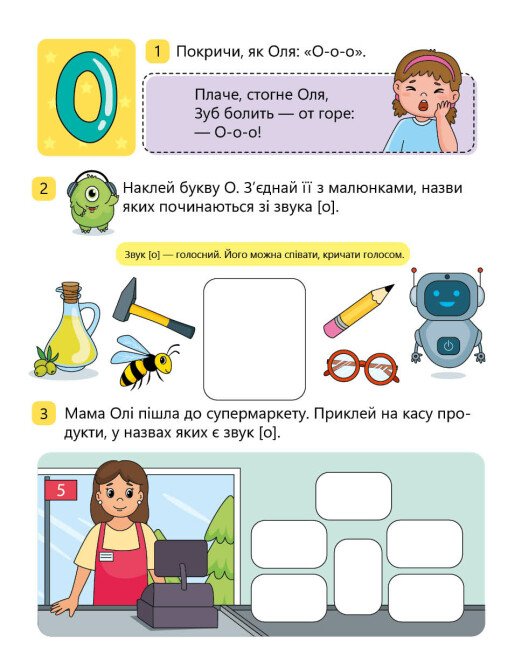 О

1 Покричи, як Оля: «О-о-о».

Плаче, стогне Оля,
Зуб болить — от горе:
— О-о-о!

2 Наклей букву О. З'єднай її з малюнками, назви яких починаються зі звука [о].

Звук [о] — голосний. Його можна співати, кричати голосом.

3 Мама Олі пішла до супермаркету. Приклей на касу продукти, у назвах яких є звук [о].

5